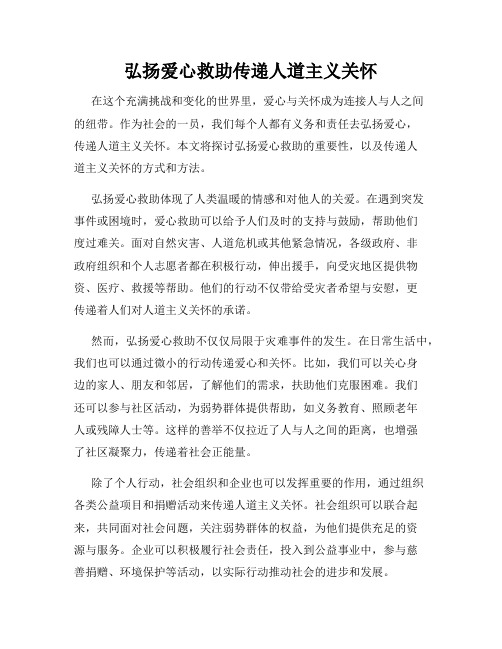 弘扬爱心救助传递人道主义关怀

在这个充满挑战和变化的世界里，爱心与关怀成为连接人与人之间的纽带。作为社会的一员，我们每个人都有义务和责任去弘扬爱心，传递人道主义关怀。本文将探讨弘扬爱心救助的重要性，以及传递人道主义关怀的方式和方法。

弘扬爱心救助体现了人类温暖的情感和对他人的关爱。在遇到突发事件或困境时，爱心救助可以给予人们及时的支持与鼓励，帮助他们度过难关。面对自然灾害、人道危机或其他紧急情况，各级政府、非政府组织和个人志愿者都在积极行动，伸出援手，向受灾地区提供物资、医疗、救援等帮助。他们的行动不仅带给受灾者希望与安慰，更传递着人们对人道主义关怀的承诺。

然而，弘扬爱心救助不仅仅局限于灾难事件的发生。在日常生活中，我们也可以通过微小的行动传递爱心和关怀。比如，我们可以关心身边的家人、朋友和邻居，了解他们的需求，扶助他们克服困难。我们还可以参与社区活动，为弱势群体提供帮助，如义务教育、照顾老年人或残障人士等。这样的善举不仅拉近了人与人之间的距离，也增强了社区凝聚力，传递着社会正能量。

除了个人行动，社会组织和企业也可以发挥重要的作用，通过组织各类公益项目和捐赠活动来传递人道主义关怀。社会组织可以联合起来，共同面对社会问题，关注弱势群体的权益，为他们提供充足的资源与服务。企业可以积极履行社会责任，投入到公益事业中，参与慈善捐赠、环境保护等活动，以实际行动推动社会的进步和发展。